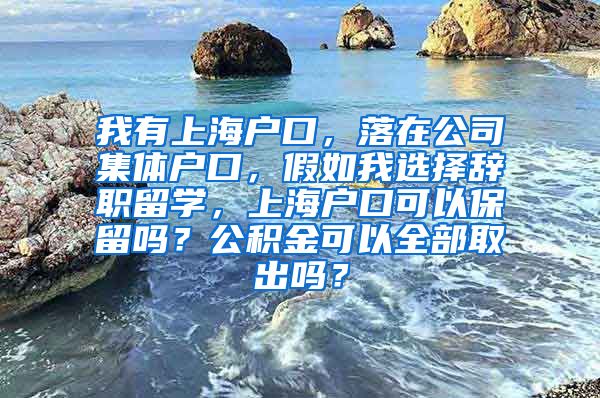 我有上海户口，落在公司集体户口，假如我选择辞职留学，上海户口可以保留吗？公积金可以全部取出吗？